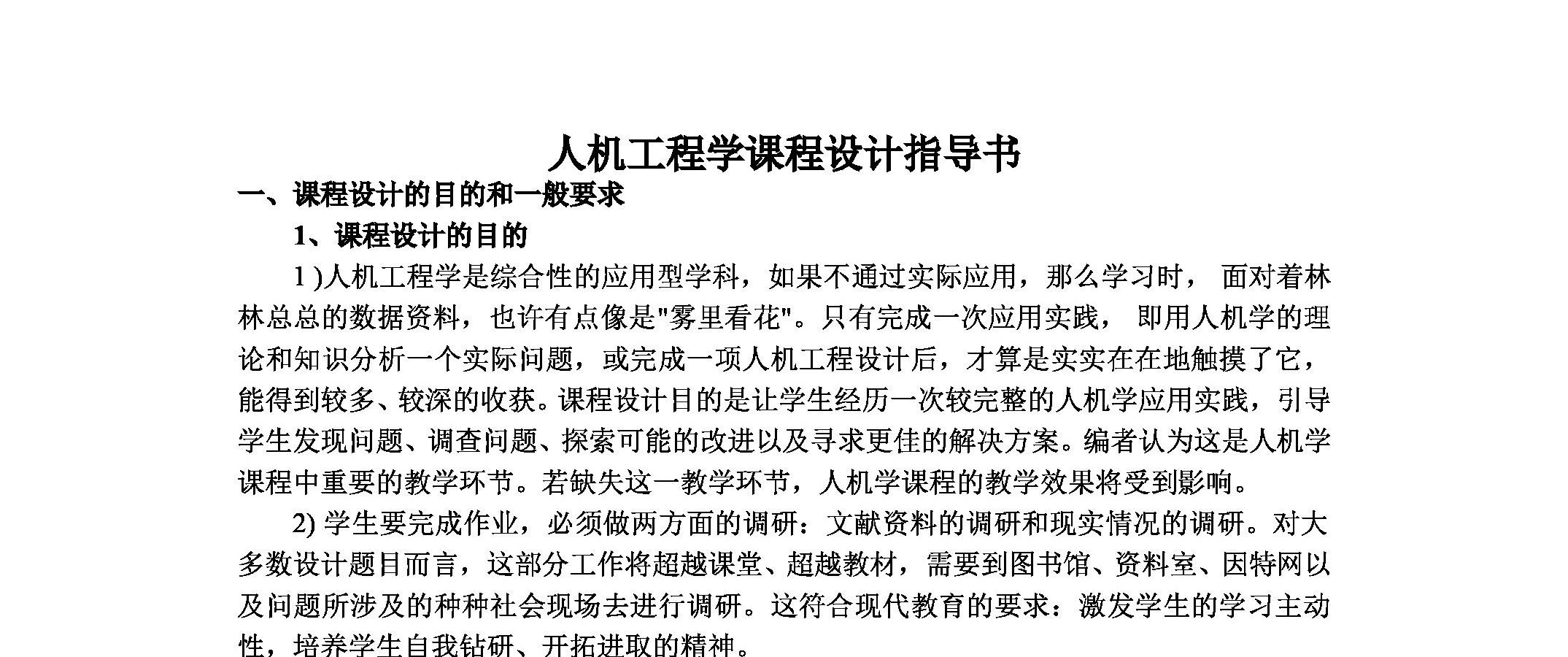 人机工程学课程设计指导书

一、课程设计的目的和一般要求

1、课程设计的目的

1 )人机工程学是综合性的应用型学科，如果不通过实际应用，那么学习时， 面对着林林总总的数据资料，也许有点像是"雾里看花"。只有完成一次应用实践， 即用人机学的理论和知识分析一个实际问题，或完成一项人机工程设计后，才算是实实在在地触摸了它，能得到较多、较深的收获。课程设计目的是让学生经历一次较完整的人机学应用实践，引导学生发现问题、调查问题、探索可能的改进以及寻求更佳的解决方案。编者认为这是人机学课程中重要的教学环节。若缺失这一教学环节，人机学课程的教学效果将受到影响。

2) 学生要完成作业，必须做两方面的调研：文献资料的调研和现实情况的调研。对大多数设计题目而言，这部分工作将超越课堂、超越教材，需要到图书馆、资料室、因特网以及问题所涉及的种种社会现场去进行调研。这符合现代教育的要求：激发学生的学习主动性，培养学生自我钻研、开拓进取的精神。